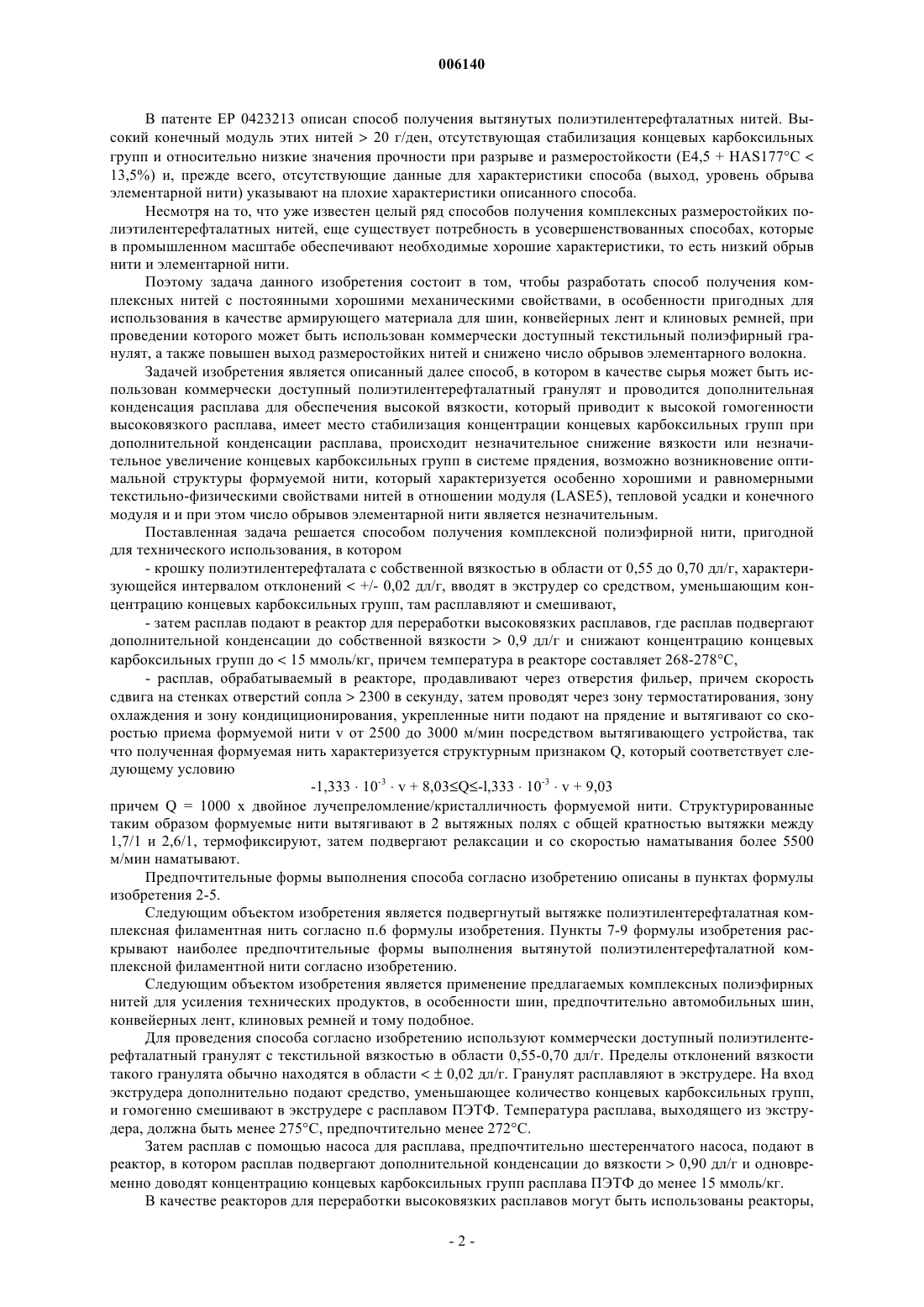 006140

В патенте EP 0423213 описан способ получения вытянутых полиэтилентерефталатных нитей. Высокий конечный модуль этих нитей > 20 г/ден, отсутствующая стабилизация концевых карбоксильных групп и относительно низкие значения прочности при разрыве и размеростойкости (E4,5 + HAS177°C < 13,5%) и, прежде всего, отсутствующие данные для характеристики способа (выход, уровень обрыва элементарной нити) указывают на плохие характеристики описанного способа.

Несмотря на то, что уже известен целый ряд способов получения комплексных размеростойких полиэтилентерефталатных нитей, еще существует потребность в усовершенствованных способах, которые в промышленном масштабе обеспечивают необходимые хорошие характеристики, то есть низкий обрыв нити и элементарной нити.

Поэтому задача данного изобретения состоит в том, чтобы разработать способ получения комплексных нитей с постоянными хорошими механическими свойствами, в особенности пригодных для использования в качестве армирующего материала для шин, конвейерных лент и клиновых ремней, при проведении которого может быть использован коммерчески доступный текстильный полиэфирный гранулят, а также повышен выход размеростойких нитей и снижено число обрывов элементарного волокна.

Задачей изобретения является описанный далее способ, в котором в качестве сырья может быть использован коммерчески доступный полиэтилентерефталатный гранулят и проводится дополнительная конденсация расплава для обеспечения высокой вязкости, который приводит к высокой гомогенности высоковязкого расплава, имеет место стабилизация концентрации концевых карбоксильных групп при дополнительной конденсации расплава, происходит незначительное снижение вязкости или незначительное увеличение концевых карбоксильных групп в системе прядения, возможно возникновение оптимальной структуры формуемой нити, который характеризуется особенно хорошими и равномерными текстильно-физическими свойствами нитей в отношении модуля (LASE5), тепловой усадки и конечного модуля и и при этом число обрывов элементарной нити является незначительным.

Поставленная задача решается способом получения комплексной полиэфирной нити, пригодной для технического использования, в котором

- крошку полиэтилентерефталата с собственной вязкостью в области от 0,55 до 0,70 дл/г, характеризующейся интервалом отклонений < +/- 0,02 дл/г, вводят в экструдер со средством, уменьшающим концентрацию концевых карбоксильных групп, там расплавляют и смешивают,

- затем расплав подают в реактор для переработки высоковязких расплавов, где расплав подвергают дополнительной конденсации до собственной вязкости > 0,9 дл/г и снижают концентрацию концевых карбоксильных групп до < 15 ммоль/кг, причем температура в реакторе составляет 268-278°C,

- расплав, обрабатываемый в реакторе, продавливают через отверстия фильер, причем скорость сдвига на стенках отверстий сопла > 2300 в секунду, затем проводят через зону термостатирования, зону охлаждения и зону кондиционирования, укрепленные нити подают на прядение и вытягивают со скоростью приема формуемой нити v от 2500 до 3000 м/мин посредством вытягивающего устройства, так что полученная формуемая нить характеризуется структурным признаком Q, который соответствует следующему условию

$-1,333 \cdot 10^{-3} \cdot v + 8,03 \leq Q \leq -1,333 \cdot 10^{-3} \cdot v + 9,03$

причем Q = 1000 x двойное лучепреломление/кристалличность формуемой нити. Структурированные таким образом формуемые нити вытягивают в 2 вытяжных полях с общей кратностью вытяжки между 1,7/1 и 2,6/1, термофиксируют, затем подвергают релаксации и со скоростью наматывания более 5500 м/мин наматывают.

Предпочтительные формы выполнения способа согласно изобретению описаны в пунктах формулы изобретения 2-5.

Следующим объектом изобретения является подвергнутый вытяжке полиэтилентерефталатная комплексная филаментная нить согласно п.6 формулы изобретения. Пункты 7-9 формулы изобретения раскрывают наиболее предпочтительные формы выполнения вытянутой полиэтилентерефталатной комплексной филаментной нити согласно изобретению.

Следующим объектом изобретения является применение предлагаемых комплексных полиэфирных нитей для усиления технических продуктов, в особенности шин, предпочтительно автомобильных шин, конвейерных лент, клиновых ремней и тому подобное.

Для проведения способа согласно изобретению используют коммерчески доступный полиэтилентерефталатный гранулят с текстильной вязкостью в области 0,55-0,70 дл/г. Пределы отклонений вязкости такого гранулята обычно находятся в области < ± 0,02 дл/г. Гранулят расплавляют в экструдере. На вход экструдера дополнительно подают средство, уменьшающее количество концевых карбоксильных групп, и гомогенно смешивают в экструдере с расплавом ПЭТФ. Температура расплава, выходящего из экструдера, должна быть менее 275°C, предпочтительно менее 272°C.

Затем расплав с помощью насоса для расплава, предпочтительно шестеренчатого насоса, подают в реактор, в котором расплав подвергают дополнительной конденсации до вязкости > 0,90 дл/г и одновременно доводят концентрацию концевых карбоксильных групп расплава ПЭТФ до менее 15 ммоль/кг.

В качестве реакторов для переработки высоковязких расплавов могут быть использованы реакторы,

- 2 -